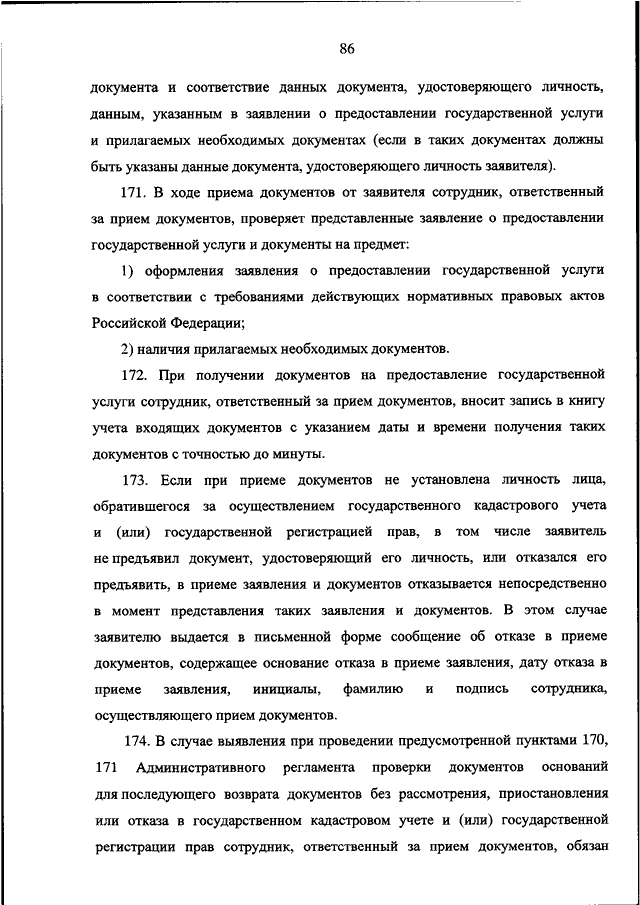 86

документа и соответствие данных документа, удостоверяющего личность, данным, указанным в заявлении о предоставлении государственной услуги и прилагаемых необходимых документах (если в таких документах должны быть указаны данные документа, удостоверяющего личность заявителя).

171. В ходе приема документов от заявителя сотрудник, ответственный за прием документов, проверяет представленные заявление о предоставлении государственной услуги и документы на предмет:

1) оформления заявления о предоставлении государственной услуги в соответствии с требованиями действующих нормативных правовых актов Российской Федерации;

2) наличия прилагаемых необходимых документов.

172. При получении документов на предоставление государственной услуги сотрудник, ответственный за прием документов, вносит запись в книгу учета входящих документов с указанием даты и времени получения таких документов с точностью до минуты.

173. Если при приеме документов не установлена личность лица, обратившегося за осуществлением государственного кадастрового учета и (или) государственной регистрацией прав, в том числе заявитель не предъявил документ, удостоверяющий его личность, или отказался его предъявить, в приеме заявления и документов отказывается непосредственно в момент представления таких заявления и документов. В этом случае заявителю выдается в письменной форме сообщение об отказе в приеме документов, содержащее основание отказа в приеме заявления, дату отказа в приеме заявления, инициалы, фамилию и подпись сотрудника, осуществляющего прием документов.

174. В случае выявления при проведении предусмотренной пунктами 170, 171 Административного регламента проверки документов оснований для последующего возврата документов без рассмотрения, приостановления или отказа в государственном кадастровом учете и (или) государственной регистрации прав сотрудник, ответственный за прием документов, обязан